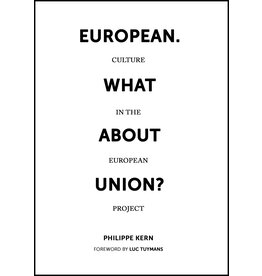 EUROPEAN.

CULTURE

WHAT

IN THE

ABOUT

EUROPEAN

UNION?

PROJECT

PHILIPPE KERN

FOREWORD BY LUC TUYMANS